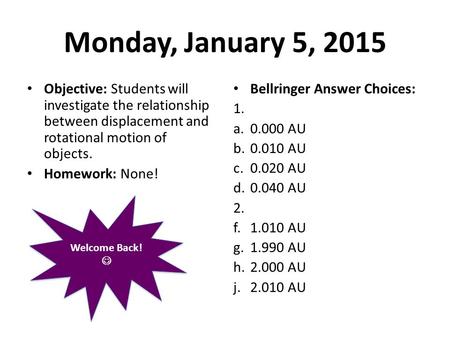 Monday, January 5, 2015

• **Objective:** Students will investigate the relationship between displacement and rotational motion of objects.
• **Homework:** None!

Welcome Back!
☺

• **Bellringer Answer Choices:**
1.
a. 0.000 AU
b. 0.010 AU
c. 0.020 AU
d. 0.040 AU
2.
f. 1.010 AU
g. 1.990 AU
h. 2.000 AU
j. 2.010 AU